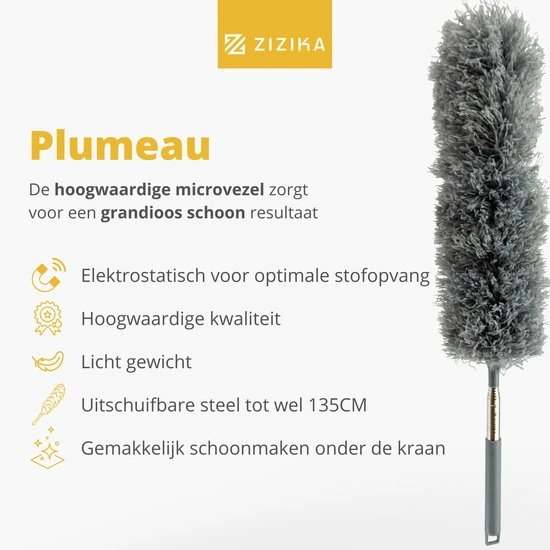 ZIZIKA

Plumeau

De hoogwaardige microvezel zorgt voor een grandioos schoon resultaat

Elektrostatisch voor optimale stofopvang

Hoogwaardige kwaliteit

Licht gewicht

Uitschuifbare steel tot wel 135CM

Gemakkelijk schoonmaken onder de kraan